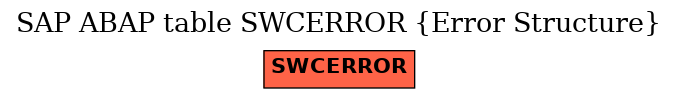 SAP ABAP table SWCERROR {Error Structure}

SWCERROR